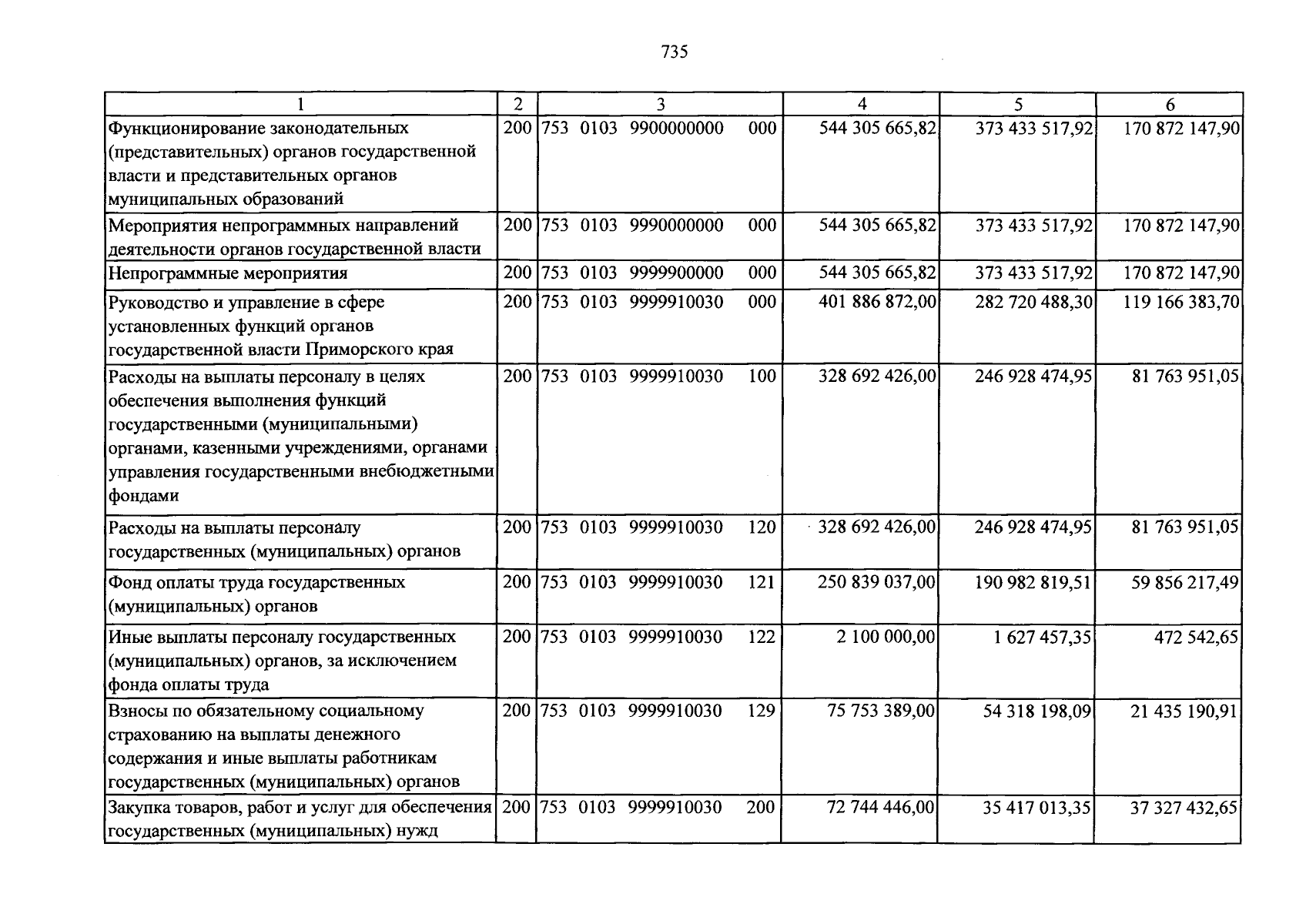 735

| 1 | 2 | 3 | 4 | 5 | 6 |
|---|---|---|---|---|---|
| Функционирование законодательных (представительных) органов государственной власти и представительных органов муниципальных образований | 200 | 753 0103 9900000000 000 | 544 305 665,82 | 373 433 517,92 | 170 872 147,90 |
| Мероприятия непрограммных направлений деятельности органов государственной власти | 200 | 753 0103 9990000000 000 | 544 305 665,82 | 373 433 517,92 | 170 872 147,90 |
| Непрограммные мероприятия | 200 | 753 0103 9999900000 000 | 544 305 665,82 | 373 433 517,92 | 170 872 147,90 |
| Руководство и управление в сфере установленных функций органов государственной власти Приморского края | 200 | 753 0103 9999910030 000 | 401 886 872,00 | 282 720 488,30 | 119 166 383,70 |
| Расходы на выплаты персоналу в целях обеспечения выполнения функций государственными (муниципальными) органами, казенными учреждениями, органами управления государственными внебюджетными фондами | 200 | 753 0103 9999910030 100 | 328 692 426,00 | 246 928 474,95 | 81 763 951,05 |
| Расходы на выплаты персоналу государственных (муниципальных) органов | 200 | 753 0103 9999910030 120 | 328 692 426,00 | 246 928 474,95 | 81 763 951,05 |
| Фонд оплаты труда государственных (муниципальных) органов | 200 | 753 0103 9999910030 121 | 250 839 037,00 | 190 982 819,51 | 59 856 217,49 |
| Иные выплаты персоналу государственных (муниципальных) органов, за исключением фонда оплаты труда | 200 | 753 0103 9999910030 122 | 2 100 000,00 | 1 627 457,35 | 472 542,65 |
| Взносы по обязательному социальному страхованию на выплаты денежного содержания и иные выплаты работникам государственных (муниципальных) органов | 200 | 753 0103 9999910030 129 | 75 753 389,00 | 54 318 198,09 | 21 435 190,91 |
| Закупка товаров, работ и услуг для обеспечения государственных (муниципальных) нужд | 200 | 753 0103 9999910030 200 | 72 744 446,00 | 35 417 013,35 | 37 327 432,65 |